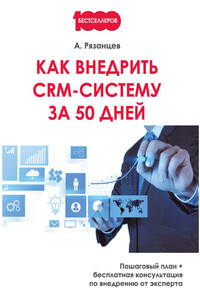 1000
БЕСТСЕЛЛЕРОВ

А. Рязанцев

КАК ВНЕДРИТЬ CRM-СИСТЕМУ ЗА 50 ДНЕЙ

Пошаговый план + бесплатная консультация по внедрению от эксперта